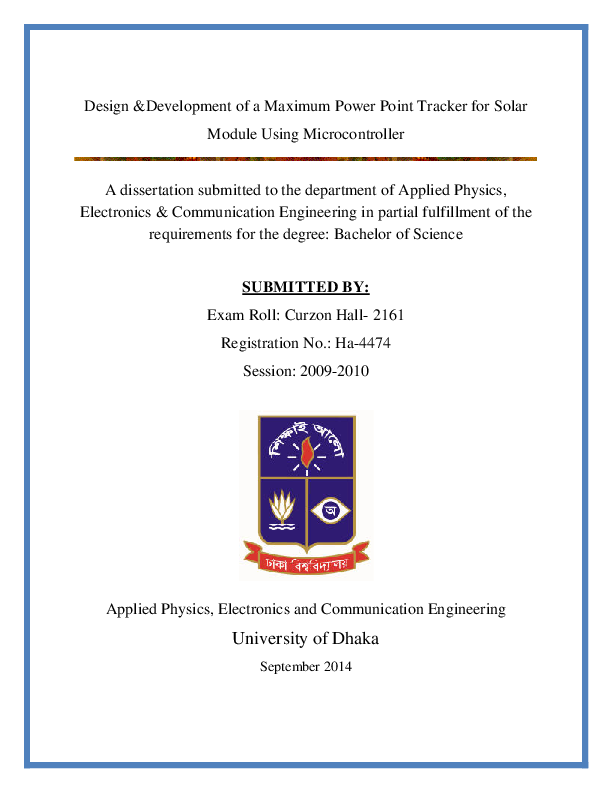 Design &Development of a Maximum Power Point Tracker for Solar Module Using Microcontroller

A dissertation submitted to the department of Applied Physics, Electronics & Communication Engineering in partial fulfillment of the requirements for the degree: Bachelor of Science

SUBMITTED BY:

Exam Roll: Curzon Hall- 2161

Registration No.: Ha-4474

Session: 2009-2010

শিক্ষাই আলো

অ

ঢাকা বিশ্ববিদ্যালয়

Applied Physics, Electronics and Communication Engineering

University of Dhaka

September 2014